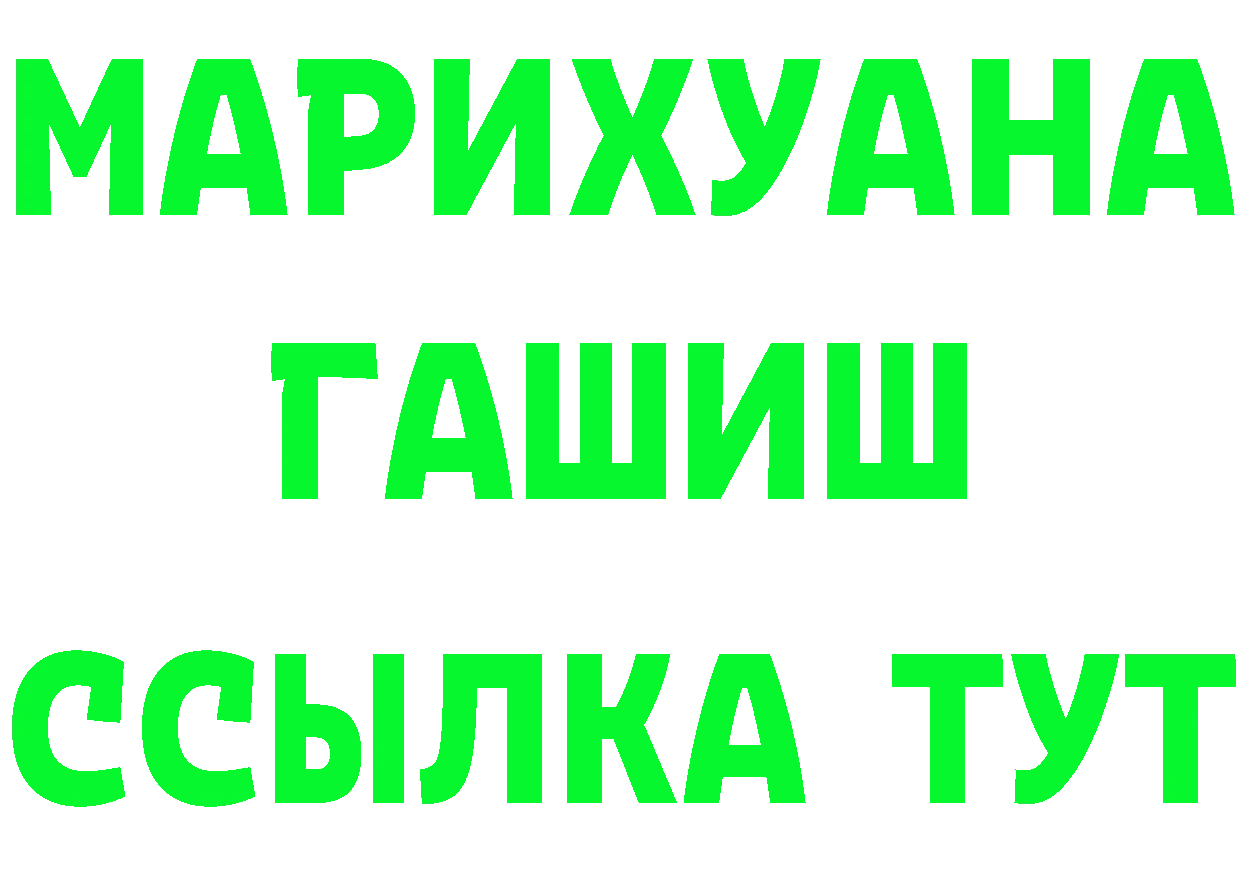 МАРИХУАНА
ГАШИШ
ССЫЛКА ТУТ